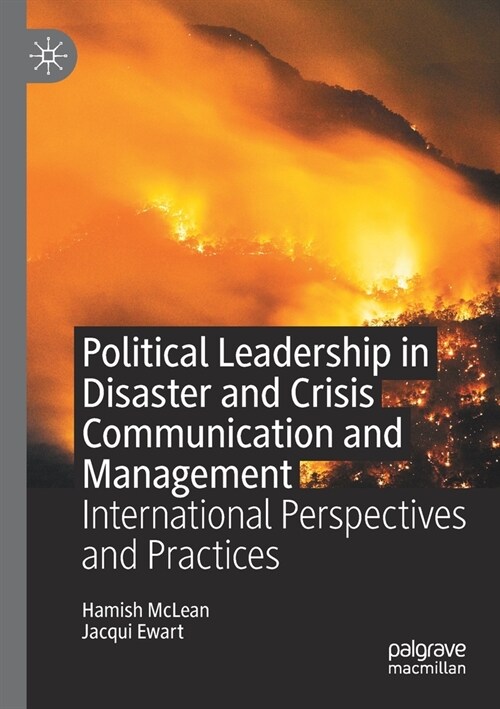 Political Leadership in Disaster and Crisis Communication and Management

International Perspectives and Practices

Hamish McLean
Jacqui Ewart

palgrave
macmillan